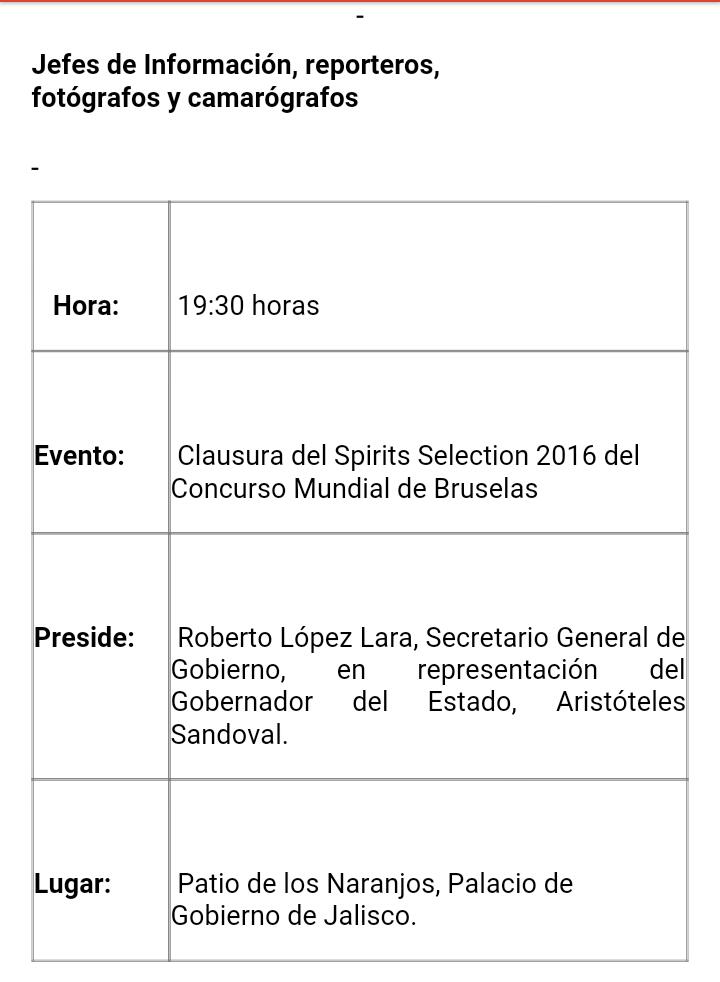 -

Jefes de Información, reporteros, fotógrafos y camarógrafos

-

| | |
|---|---|
| Hora: | 19:30 horas |
| Evento: | Clausura del Spirits Selection 2016 del Concurso Mundial de Bruselas |
| Preside: | Roberto López Lara, Secretario General de Gobierno, en representación del Gobernador del Estado, Aristóteles Sandoval. |
| Lugar: | Patio de los Naranjos, Palacio de Gobierno de Jalisco. |